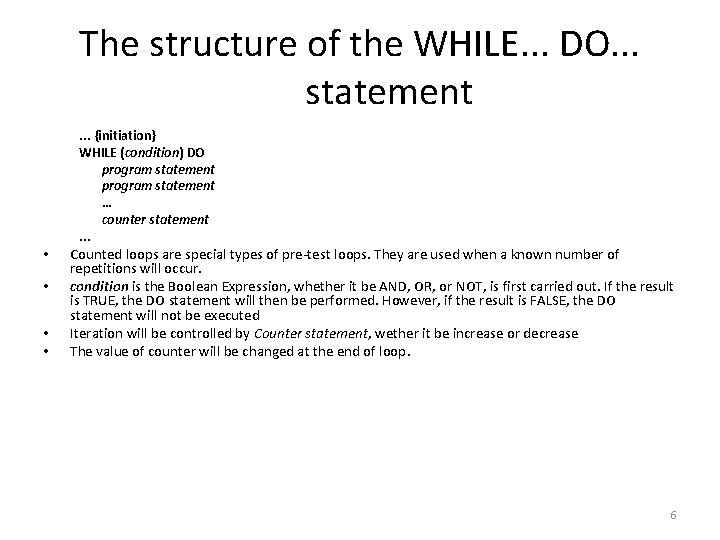 The structure of the WHILE... DO... statement

... {initiation}
WHILE (condition) DO
program statement
program statement
…
counter statement
...

• Counted loops are special types of pre-test loops. They are used when a known number of repetitions will occur.
• condition is the Boolean Expression, whether it be AND, OR, or NOT, is first carried out. If the result is TRUE, the DO statement will then be performed. However, if the result is FALSE, the DO statement will not be executed
• Iteration will be controlled by Counter statement, wether it be increase or decrease
• The value of counter will be changed at the end of loop.

6